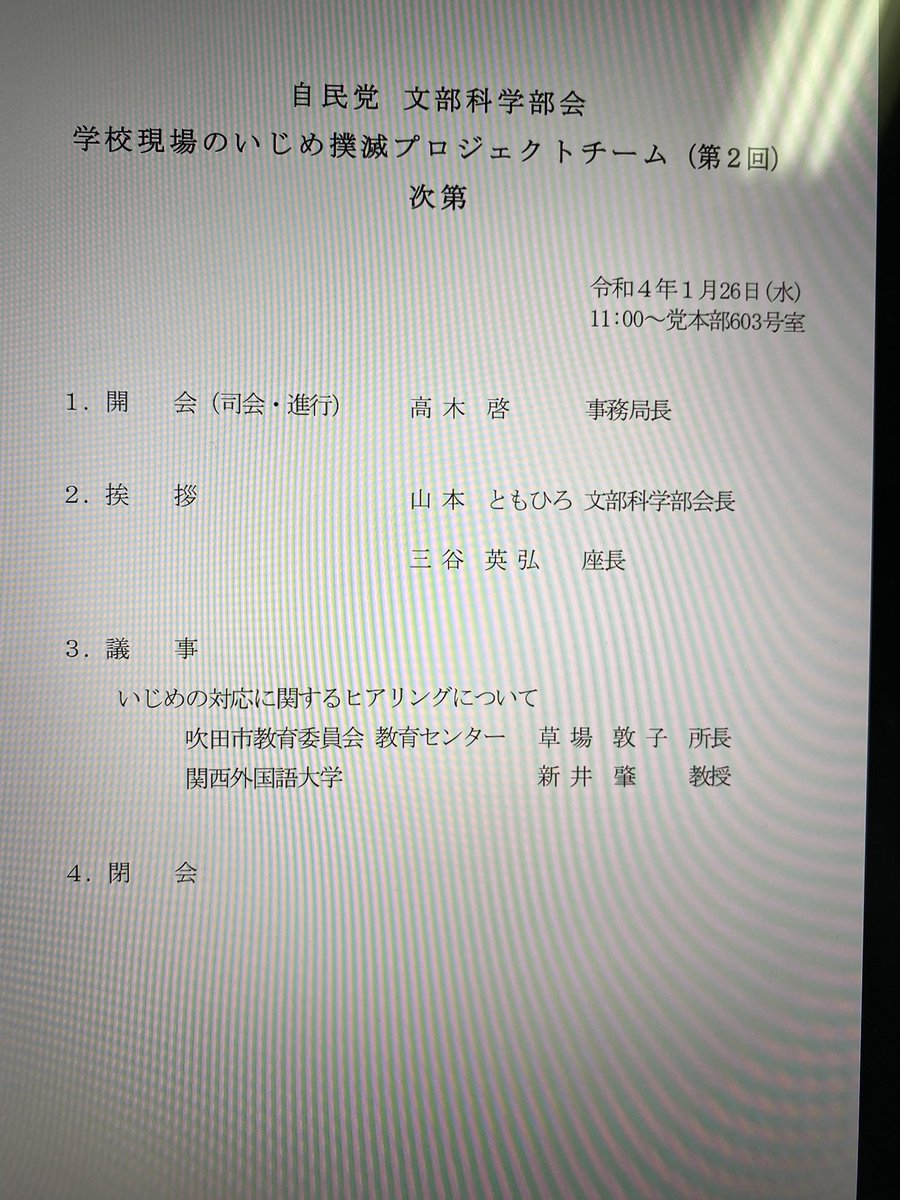 自民党 文部科学部会
学校現場のいじめ撲滅プロジェクトチーム（第2回）
次第

令和4年1月26日（水）
11:00～党本部603号室

1.開 会（司会・進行） 高木 啓 事務局長

2.挨 拶 山本 ともひろ 文部科学部会長
三谷 英弘 座長

3.議 事
いじめの対応に関するヒアリングについて
吹田市教育委員会 教育センター 草場 敦子 所長
関西外国語大学 新井 肇 教授

4.閉 会